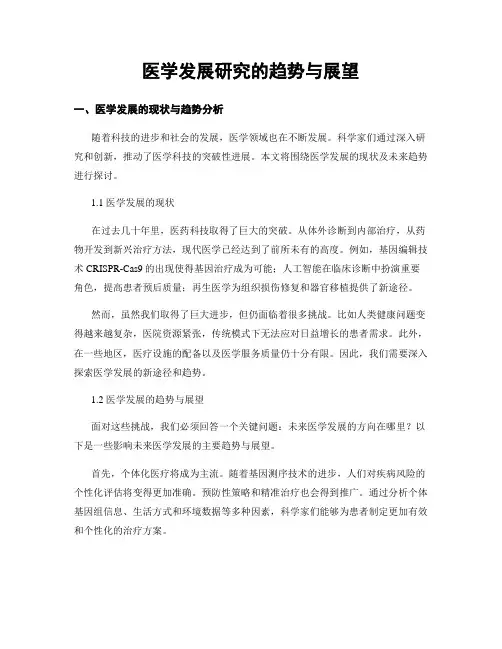 医学发展研究的趋势与展望

一、医学发展的现状与趋势分析

随着科技的进步和社会的发展，医学领域也在不断发展。科学家们通过深入研究和创新，推动了医学科技的突破性进展。本文将围绕医学发展的现状及未来趋势进行探讨。

1.1 医学发展的现状

在过去几十年里，医药科技取得了巨大的突破。从体外诊断到内部治疗，从药物开发到新兴治疗方法，现代医学已经达到了前所未有的高度。例如，基因编辑技术 CRISPR-Cas9 的出现使得基因治疗成为可能；人工智能在临床诊断中扮演重要角色，提高患者预后质量；再生医学为组织损伤修复和器官移植提供了新途径。

然而，虽然我们取得了巨大进步，但仍面临着很多挑战。比如人类健康问题变得越来越复杂，医院资源紧张，传统模式下无法应对日益增长的患者需求。此外，在一些地区，医疗设施的配备以及医学服务质量仍十分有限。因此，我们需要深入探索医学发展的新途径和趋势。

1.2 医学发展的趋势与展望

面对这些挑战，我们必须回答一个关键问题：未来医学发展的方向在哪里？以下是一些影响未来医学发展的主要趋势与展望。

首先，个体化医疗将成为主流。随着基因测序技术的进步，人们对疾病风险的个性化评估将变得更加准确。预防性策略和精准治疗也会得到推广。通过分析个体基因组信息、生活方式和环境数据等多种因素，科学家们能够为患者制定更加有效和个性化的治疗方案。